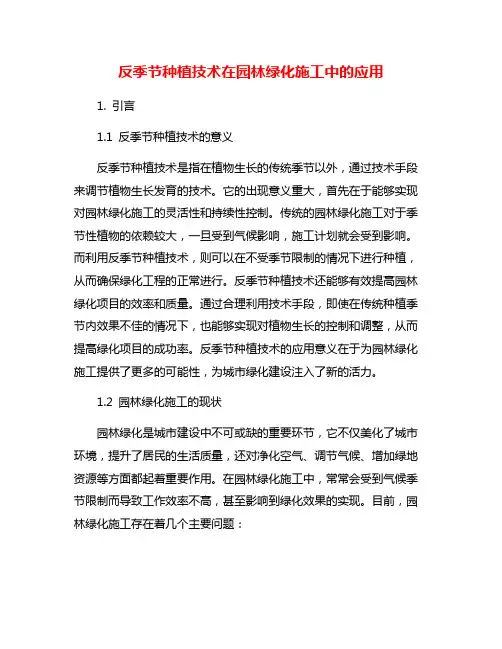 反季节种植技术在园林绿化施工中的应用

1. 引言

1.1 反季节种植技术的意义

反季节种植技术是指在植物生长的传统季节以外，通过技术手段来调节植物生长发育的技术。它的出现意义重大，首先在于能够实现对园林绿化施工的灵活性和持续性控制。传统的园林绿化施工对于季节性植物的依赖较大，一旦受到气候影响，施工计划就会受到影响。而利用反季节种植技术，则可以在不受季节限制的情况下进行种植，从而确保绿化工程的正常进行。反季节种植技术还能够有效提高园林绿化项目的效率和质量。通过合理利用技术手段，即使在传统种植季节内效果不佳的情况下，也能够实现对植物生长的控制和调整，从而提高绿化项目的成功率。反季节种植技术的应用意义在于为园林绿化施工提供了更多的可能性，为城市绿化建设注入了新的活力。

1.2 园林绿化施工的现状

园林绿化是城市建设中不可或缺的重要环节，它不仅美化了城市环境，提升了居民的生活质量，还对净化空气、调节气候、增加绿地资源等方面都起着重要作用。在园林绿化施工中，常常会受到气候季节限制而导致工作效率不高，甚至影响到绿化效果的实现。目前，园林绿化施工存在着几个主要问题：